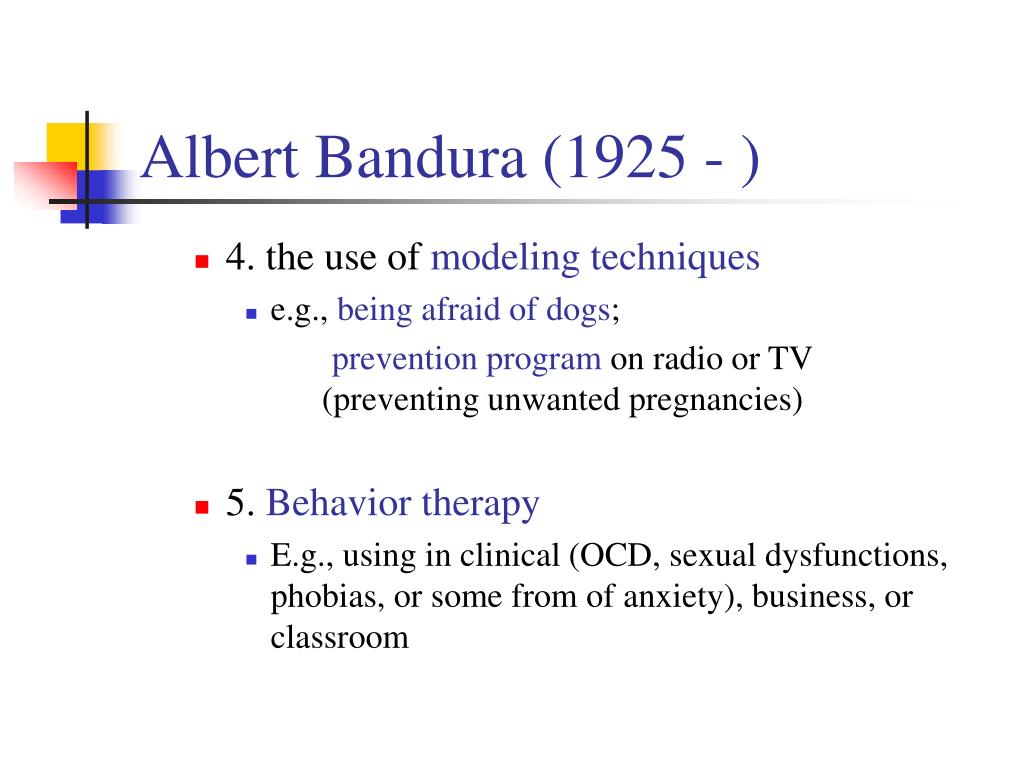 Albert Bandura (1925 - )

4. the use of modeling techniques

e.g., being afraid of dogs;

prevention program on radio or TV (preventing unwanted pregnancies)

5. Behavior therapy

E.g., using in clinical (OCD, sexual dysfunctions, phobias, or some from of anxiety), business, or classroom